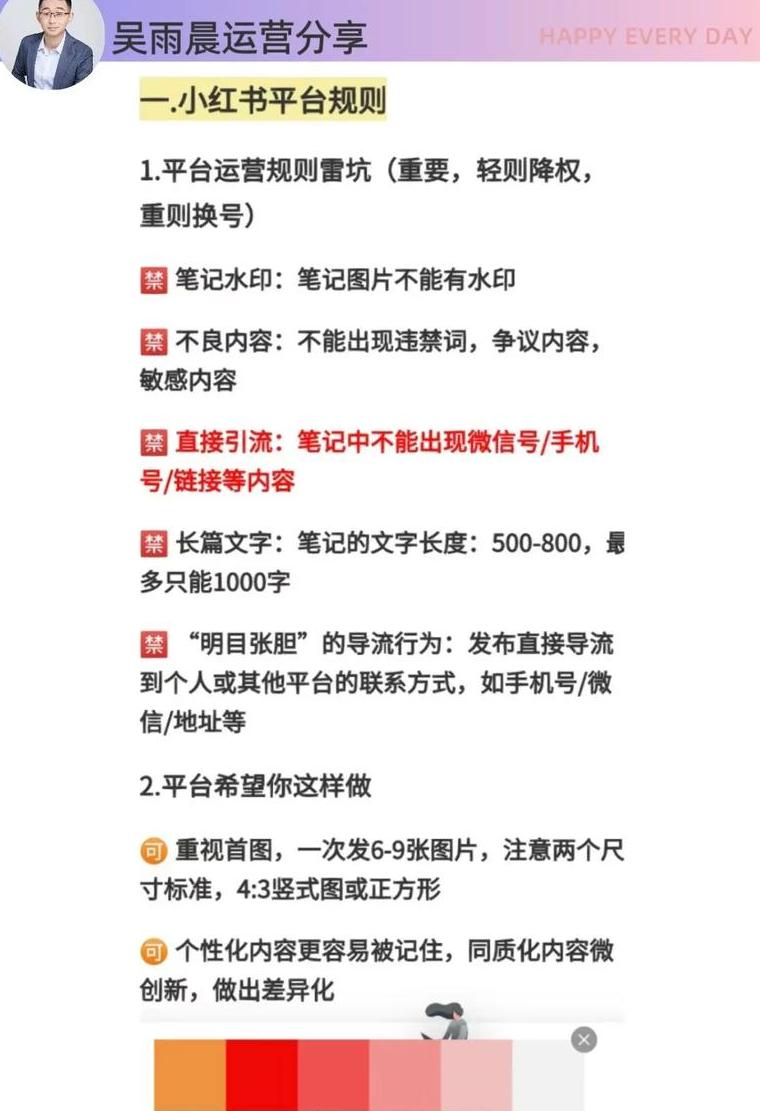 吴雨晨运营分享

HAPPY EVERY DAY

一.小红书平台规则

1.平台运营规则雷坑（重要，轻则降权，重则换号）

禁 笔记水印：笔记图片不能有水印

禁 不良内容：不能出现违禁词，争议内容，敏感内容

禁 直接引流：笔记中不能出现微信号/手机号/链接等内容

禁 长篇文字：笔记的文字长度：500-800，最多只能1000字

禁 “明目张胆”的导流行为：发布直接导流到个人或其他平台的联系方式，如手机号/微信/地址等

2.平台希望你这样做

可 重视首图，一次发6-9张图片，注意两个尺寸标准，4:3竖式图或正方形

可 个性化内容更容易被记住，同质化内容微创新，做出差异化